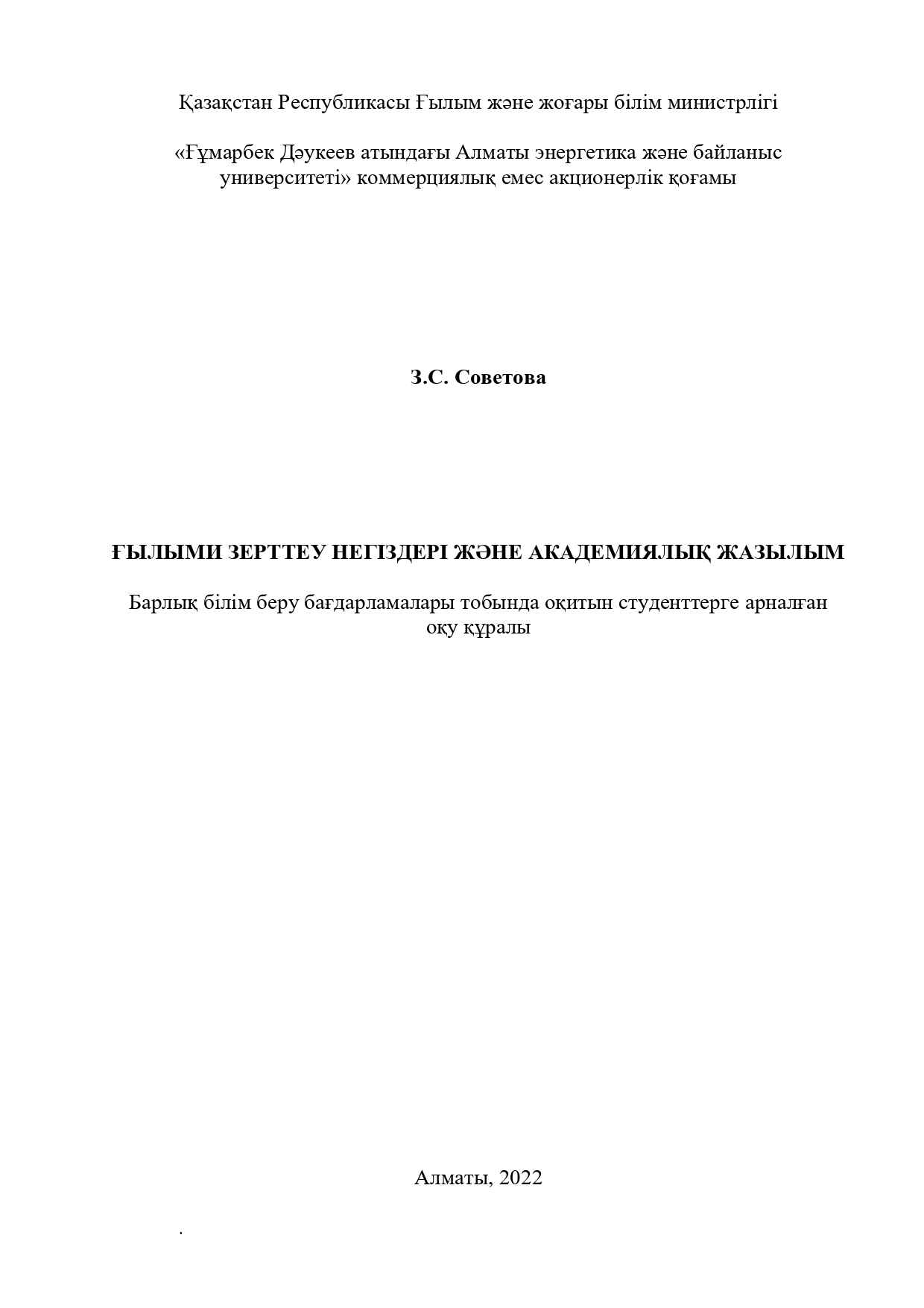 Қазақстан Республикасы Ғылым және жоғары білім министрлігі

«Ғұмарбек Дәукеев атындағы Алматы энергетика және байланыс университеті» коммерциялық емес акционерлік қоғамы

З.С. Советова

ҒЫЛЫМИ ЗЕРТТЕУ НЕГІЗДЕРІ ЖӘНЕ АКАДЕМИЯЛЫҚ ЖАЗЫЛЫМ

Барлық білім беру бағдарламалары тобында оқитын студенттерге арналған оқу құралы

Алматы, 2022

.